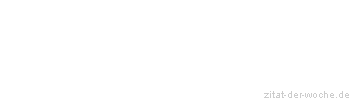 zitat-der-woche.de